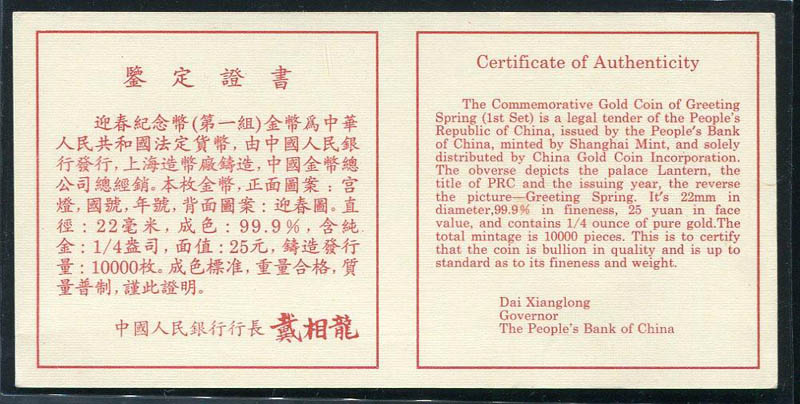 鑒定證書

迎春紀念幣(第一組)金幣爲中華人民共和國法定貨幣，由中國人民銀行發行，上海造幣廠鑄造，中國金幣總公司總經銷。本枚金幣，正面圖案：宮燈，國號，年號，背面圖案：迎春圖。直徑：22毫米，成色：99.9%，含純金：1/4盎司，面值：25元，鑄造發行量：10000枚。成色標准，重量合格，質量普制，謹此證明。

中國人民銀行行長 戴相龍

Certificate of Authenticity

The Commemorative Gold Coin of Greeting Spring (1st Set) is a legal tender of the People's Republic of China, issued by the People's Bank of China, minted by Shanghai Mint, and solely distributed by China Gold Coin Incorporation. The obverse depicts the palace Lantern, the title of PRC and the issuing year, the reverse the picture—Greeting Spring. It's 22mm in diameter,99.9% in fineness, 25 yuan in face value, and contains 1/4 ounce of pure gold.The total mintage is 10000 pieces. This is to certify that the coin is bullion in quality and is up to standard as to its fineness and weight.

Dai Xianglong
Governor
The People's Bank of China